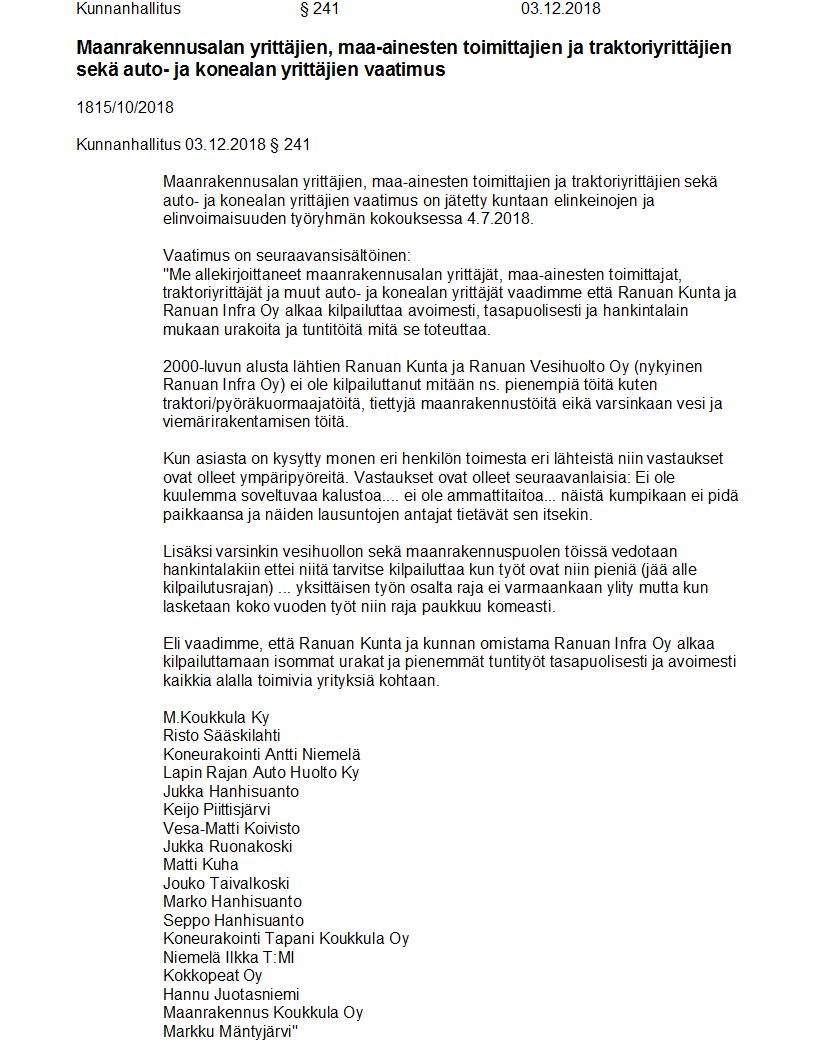 Kunnanhallitus § 241 03.12.2018

Maanrakennusalan yrittäjien, maa-ainesten toimittajien ja traktoriyrittäjien sekä auto- ja konealan yrittäjien vaatimus

1815/10/2018

Kunnanhallitus 03.12.2018 § 241

Maanrakennusalan yrittäjien, maa-ainesten toimittajien ja traktoriyrittäjien sekä auto- ja konealan yrittäjien vaatimus on jätetty kuntaan elinkeinojen ja elinvoimaisuuden työryhmän kokouksessa 4.7.2018.

Vaatimus on seuraavansisältöinen:
"Me allekirjoittaneet maanrakennusalan yrittäjät, maa-ainesten toimittajat, traktoriyrittäjät ja muut auto- ja konealan yrittäjät vaadimme että Ranuan Kunta ja Ranuan Infra Oy alkaa kilpailuttaa avoimesti, tasapuolisesti ja hankintalain mukaan urakoita ja tuntitöitä mitä se toteuttaa.

2000-luvun alusta lähtien Ranuan Kunta ja Ranuan Vesihuolto Oy (nykyinen Ranuan Infra Oy) ei ole kilpailuttanut mitään ns. pienempiä töitä kuten traktori/pyöräkuormaajatöitä, tiettyjä maanrakennustöitä eikä varsinkaan vesi ja viemärirakentamisen töitä.

Kun asiasta on kysytty monen eri henkilön toimesta eri lähteistä niin vastaukset ovat olleet ympäripyöreitä. Vastaukset ovat olleet seuraavanlaisia: Ei ole kuulemma soveltuvaa kalustoa.... ei ole ammattitaitoa... näistä kumpikaan ei pidä paikkaansa ja näiden lausuntojen antajat tietävät sen itsekin.

Lisäksi varsinkin vesihuollon sekä maanrakennuspuolen töissä vedotaan hankintalakiin ettei niitä tarvitse kilpailuttaa kun työt ovat niin pieniä (jää alle kilpailutusrajan) ... yksittäisen työn osalta raja ei varmaankaan ylity mutta kun lasketaan koko vuoden työt niin raja paukkuu komeasti.

Eli vaadimme, että Ranuan Kunta ja kunnan omistama Ranuan Infra Oy alkaa kilpailuttamaan isommat urakat ja pienemmät tuntityöt tasapuolisesti ja avoimesti kaikkia alalla toimivia yrityksiä kohtaan.

M.Koukkula Ky
Risto Sääskilahti
Koneurakointi Antti Niemelä
Lapin Rajan Auto Huolto Ky
Jukka Hanhisuanto
Keijo Piittisjärvi
Vesa-Matti Koivisto
Jukka Ruonakoski
Matti Kuha
Jouko Taivalkoski
Marko Hanhisuanto
Seppo Hanhisuanto
Koneurakointi Tapani Koukkula Oy
Niemelä Ilkka T:MI
Kokkopeat Oy
Hannu Juotasniemi
Maanrakennus Koukkula Oy
Markku Mäntyjärvi"